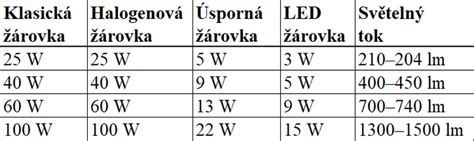 | Klasická žárovka | Halogenová žárovka | Úsporná žárovka | LED žárovka | Světelný tok |
|---|---|---|---|---|
| 25 W | 25 W | 5 W | 3 W | 210–204 lm |
| 40 W | 40 W | 9 W | 5 W | 400–450 lm |
| 60 W | 60 W | 13 W | 9 W | 700–740 lm |
| 100 W | 100 W | 22 W | 15 W | 1300–1500 lm |